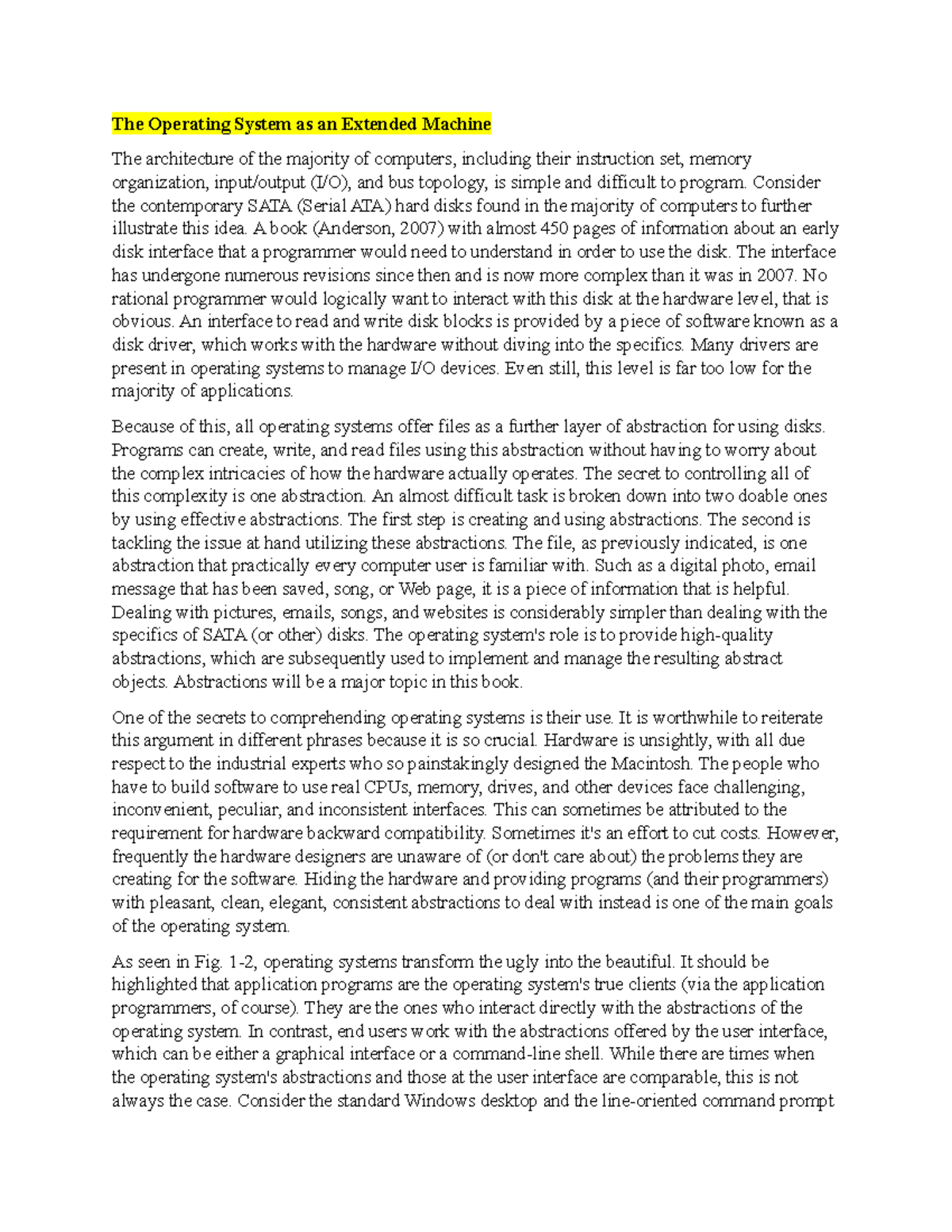 The Operating System as an Extended Machine

The architecture of the majority of computers, including their instruction set, memory organization, input/output (I/O), and bus topology, is simple and difficult to program. Consider the contemporary SATA (Serial ATA) hard disks found in the majority of computers to further illustrate this idea. A book (Anderson, 2007) with almost 450 pages of information about an early disk interface that a programmer would need to understand in order to use the disk. The interface has undergone numerous revisions since then and is now more complex than it was in 2007. No rational programmer would logically want to interact with this disk at the hardware level, that is obvious. An interface to read and write disk blocks is provided by a piece of software known as a disk driver, which works with the hardware without diving into the specifics. Many drivers are present in operating systems to manage I/O devices. Even still, this level is far too low for the majority of applications.

Because of this, all operating systems offer files as a further layer of abstraction for using disks. Programs can create, write, and read files using this abstraction without having to worry about the complex intricacies of how the hardware actually operates. The secret to controlling all of this complexity is one abstraction. An almost difficult task is broken down into two doable ones by using effective abstractions. The first step is creating and using abstractions. The second is tackling the issue at hand utilizing these abstractions. The file, as previously indicated, is one abstraction that practically every computer user is familiar with. Such as a digital photo, email message that has been saved, song, or Web page, it is a piece of information that is helpful. Dealing with pictures, emails, songs, and websites is considerably simpler than dealing with the specifics of SATA (or other) disks. The operating system's role is to provide high-quality abstractions, which are subsequently used to implement and manage the resulting abstract objects. Abstractions will be a major topic in this book.

One of the secrets to comprehending operating systems is their use. It is worthwhile to reiterate this argument in different phrases because it is so crucial. Hardware is unsightly, with all due respect to the industrial experts who so painstakingly designed the Macintosh. The people who have to build software to use real CPUs, memory, drives, and other devices face challenging, inconvenient, peculiar, and inconsistent interfaces. This can sometimes be attributed to the requirement for hardware backward compatibility. Sometimes it's an effort to cut costs. However, frequently the hardware designers are unaware of (or don't care about) the problems they are creating for the software. Hiding the hardware and providing programs (and their programmers) with pleasant, clean, elegant, consistent abstractions to deal with instead is one of the main goals of the operating system.

As seen in Fig. 1-2, operating systems transform the ugly into the beautiful. It should be highlighted that application programs are the operating system's true clients (via the application programmers, of course). They are the ones who interact directly with the abstractions of the operating system. In contrast, end users work with the abstractions offered by the user interface, which can be either a graphical interface or a command-line shell. While there are times when the operating system's abstractions and those at the user interface are comparable, this is not always the case. Consider the standard Windows desktop and the line-oriented command prompt